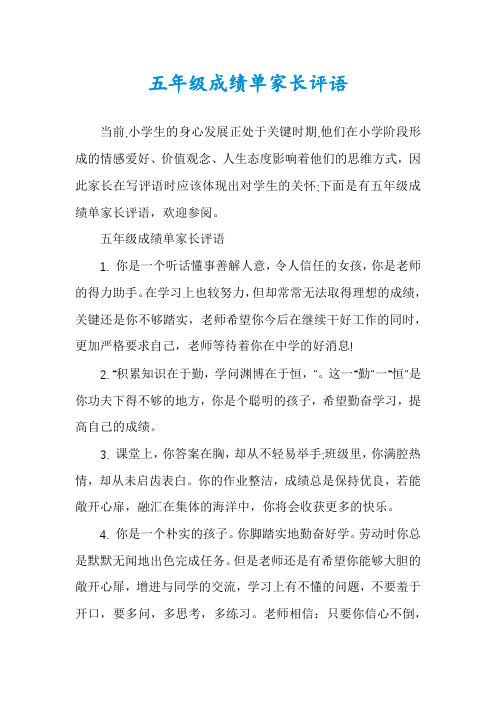 五年级成绩单家长评语

当前,小学生的身心发展正处于关键时期,他们在小学阶段形成的情感爱好、价值观念、人生态度影响着他们的思维方式，因此家长在写评语时应该体现出对学生的关怀;下面是有五年级成绩单家长评语，欢迎参阅。

五年级成绩单家长评语

1. 你是一个听话懂事善解人意，令人信任的女孩，你是老师的得力助手。在学习上也较努力，但却常常无法取得理想的成绩，关键还是你不够踏实，老师希望你今后在继续干好工作的同时，更加严格要求自己，老师等待着你在中学的好消息!

2. "积累知识在于勤，学问渊博在于恒，"。这一"勤"一"恒"是你功夫下得不够的地方，你是个聪明的孩子，希望勤奋学习，提高自己的成绩。

3. 课堂上，你答案在胸，却从不轻易举手;班级里，你满腔热情，却从未启齿表白。你的作业整洁，成绩总是保持优良，若能敞开心扉，融汇在集体的海洋中，你将会收获更多的快乐。

4. 你是一个朴实的孩子。你脚踏实地勤奋好学。劳动时你总是默默无闻地出色完成任务。但是老师还是有希望你能够大胆的敞开心扉，增进与同学的交流，学习上有不懂的问题，不要羞于开口，要多问，多思考，多练习。老师相信：只要你信心不倒，